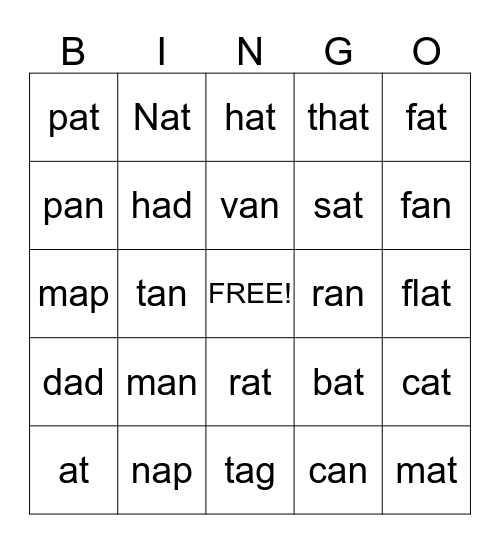 | B | I | N | G | O |
|---|---|---|---|---|
| pat | Nat | hat | that | fat |
| pan | had | van | sat | fan |
| map | tan | FREE! | ran | flat |
| dad | man | rat | bat | cat |
| at | nap | tag | can | mat |